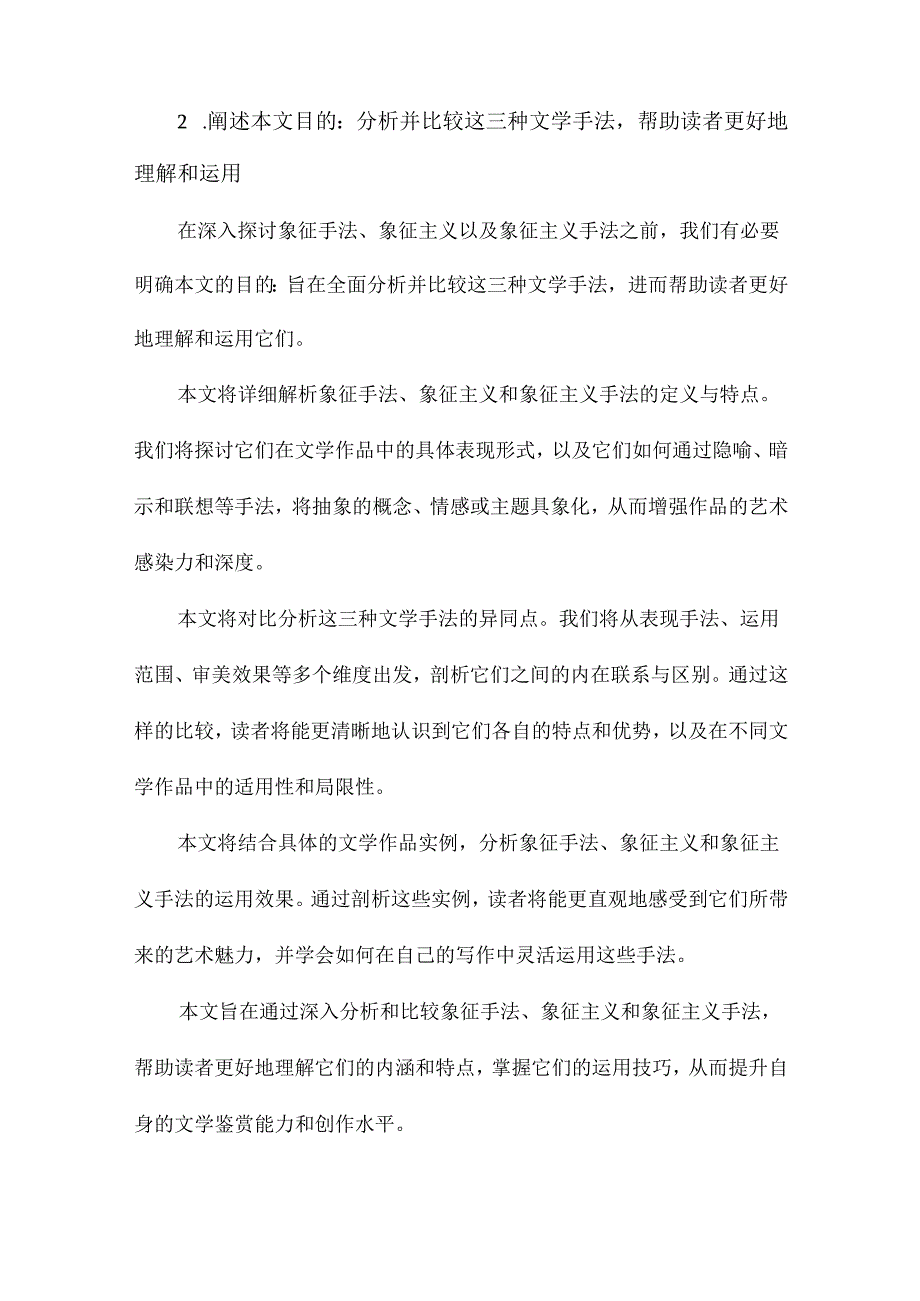 2 .阐述本文目的：分析并比较这三种文学手法，帮助读者更好地理解和运用

在深入探讨象征手法、象征主义以及象征主义手法之前，我们有必要明确本文的目的：旨在全面分析并比较这三种文学手法，进而帮助读者更好地理解和运用它们。

本文将详细解析象征手法、象征主义和象征主义手法的定义与特点。我们将探讨它们在文学作品中的具体表现形式，以及它们如何通过隐喻、暗示和联想等手法，将抽象的概念、情感或主题具象化，从而增强作品的艺术感染力和深度。

本文将对比分析这三种文学手法的异同点。我们将从表现手法、运用范围、审美效果等多个维度出发，剖析它们之间的内在联系与区别。通过这样的比较，读者将能更清晰地认识到它们各自的特点和优势，以及在不同文学作品中的适用性和局限性。

本文将结合具体的文学作品实例，分析象征手法、象征主义和象征主义手法的运用效果。通过剖析这些实例，读者将能更直观地感受到它们所带来的艺术魅力，并学会如何在自己的写作中灵活运用这些手法。

本文旨在通过深入分析和比较象征手法、象征主义和象征主义手法，帮助读者更好地理解它们的内涵和特点，掌握它们的运用技巧，从而提升自身的文学鉴赏能力和创作水平。